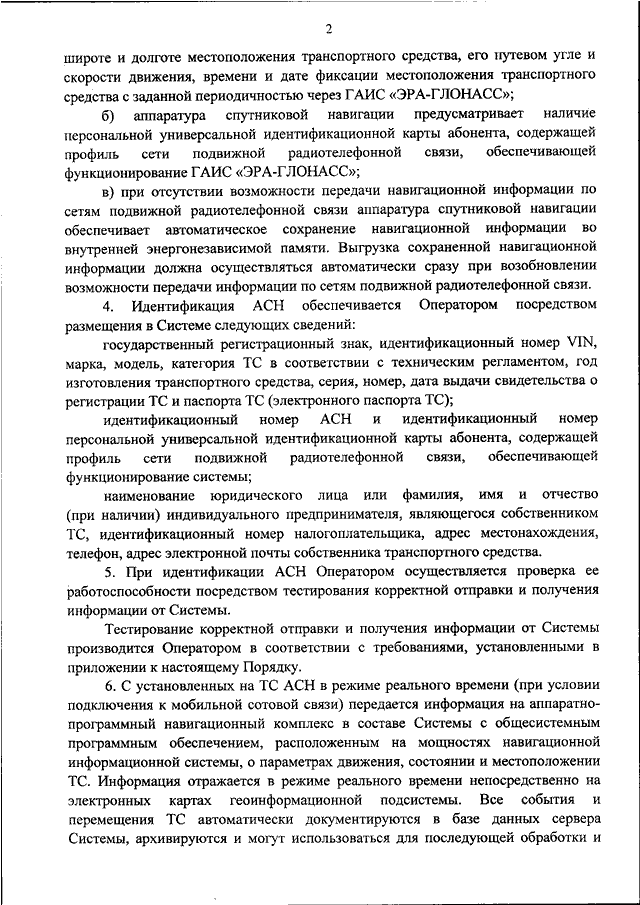 2

широте и долготе местоположения транспортного средства, его путевом угле и скорости движения, времени и дате фиксации местоположения транспортного средства с заданной периодичностью через ГАИС «ЭРА-ГЛОНАСС»;

б) аппаратура спутниковой навигации предусматривает наличие персональной универсальной идентификационной карты абонента, содержащей профиль сети подвижной радиотелефонной связи, обеспечивающей функционирование ГАИС «ЭРА-ГЛОНАСС»;

в) при отсутствии возможности передачи навигационной информации по сетям подвижной радиотелефонной связи аппаратура спутниковой навигации обеспечивает автоматическое сохранение навигационной информации во внутренней энергонезависимой памяти. Выгрузка сохраненной навигационной информации должна осуществляться автоматически сразу при возобновлении возможности передачи информации по сетям подвижной радиотелефонной связи.

4. Идентификация АСН обеспечивается Оператором посредством размещения в Системе следующих сведений:

государственный регистрационный знак, идентификационный номер VIN, марка, модель, категория ТС в соответствии с техническим регламентом, год изготовления транспортного средства, серия, номер, дата выдачи свидетельства о регистрации ТС и паспорта ТС (электронного паспорта ТС);

идентификационный номер АСН и идентификационный номер персональной универсальной идентификационной карты абонента, содержащей профиль сети подвижной радиотелефонной связи, обеспечивающей функционирование системы;

наименование юридического лица или фамилия, имя и отчество (при наличии) индивидуального предпринимателя, являющегося собственником ТС, идентификационный номер налогоплательщика, адрес местонахождения, телефон, адрес электронной почты собственника транспортного средства.

5. При идентификации АСН Оператором осуществляется проверка ее работоспособности посредством тестирования корректной отправки и получения информации от Системы.

Тестирование корректной отправки и получения информации от Системы производится Оператором в соответствии с требованиями, установленными в приложении к настоящему Порядку.

6. С установленных на ТС АСН в режиме реального времени (при условии подключения к мобильной сотовой связи) передается информация на аппаратно-программный навигационный комплекс в составе Системы с общесистемным программным обеспечением, расположенным на мощностях навигационной информационной системы, о параметрах движения, состоянии и местоположении ТС. Информация отражается в режиме реального времени непосредственно на электронных картах геоинформационной подсистемы. Все события и перемещения ТС автоматически документируются в базе данных сервера Системы, архивируются и могут использоваться для последующей обработки и